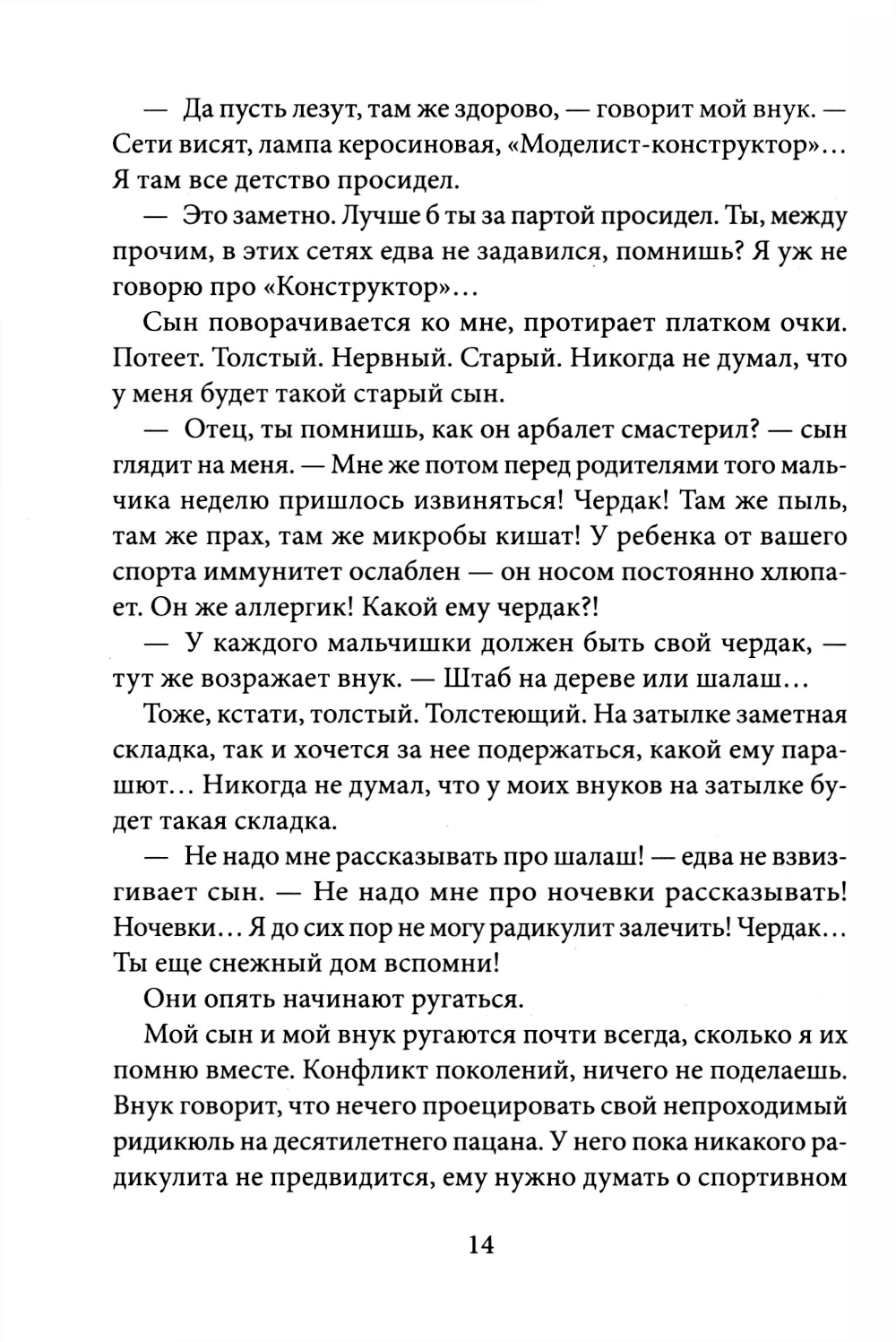 — Да пусть лезут, там же здорово, — говорит мой внук. — Сети висят, лампа керосиновая, «Моделист-конструктор»... Я там все детство просидел.

— Это заметно. Лучше б ты за партой просидел. Ты, между прочим, в этих сетях едва не задавился, помнишь? Я уж не говорю про «Конструктор»...

Сын поворачивается ко мне, протирает платком очки. Потеет. Толстый. Нервный. Старый. Никогда не думал, что у меня будет такой старый сын.

— Отец, ты помнишь, как он арбалет смастерил? — сын глядит на меня. — Мне же потом перед родителями того мальчика неделю пришлось извиняться! Чердак! Там же пыль, там же прах, там же микробы кишат! У ребенка от вашего спорта иммунитет ослаблен — он носом постоянно хлюпает. Он же аллергик! Какой ему чердак?!

— У каждого мальчишки должен быть свой чердак, — тут же возражает внук. — Штаб на дереве или шалаш...

Тоже, кстати, толстый. Толстеющий. На затылке заметная складка, так и хочется за нее подержаться, какой ему парашют... Никогда не думал, что у моих внуков на затылке будет такая складка.

— Не надо мне рассказывать про шалаш! — едва не взвизгивает сын. — Не надо мне про ночевки рассказывать! Ночевки... Я до сих пор не могу радикулит залечить! Чердак... Ты еще снежный дом вспомни!

Они опять начинают ругаться.

Мой сын и мой внук ругаются почти всегда, сколько я их помню вместе. Конфликт поколений, ничего не поделаешь. Внук говорит, что нечего проецировать свой непроходимый ридикюль на десятилетнего пацана. У него пока никакого радикулита не предвидится, ему нужно думать о спортивном

14